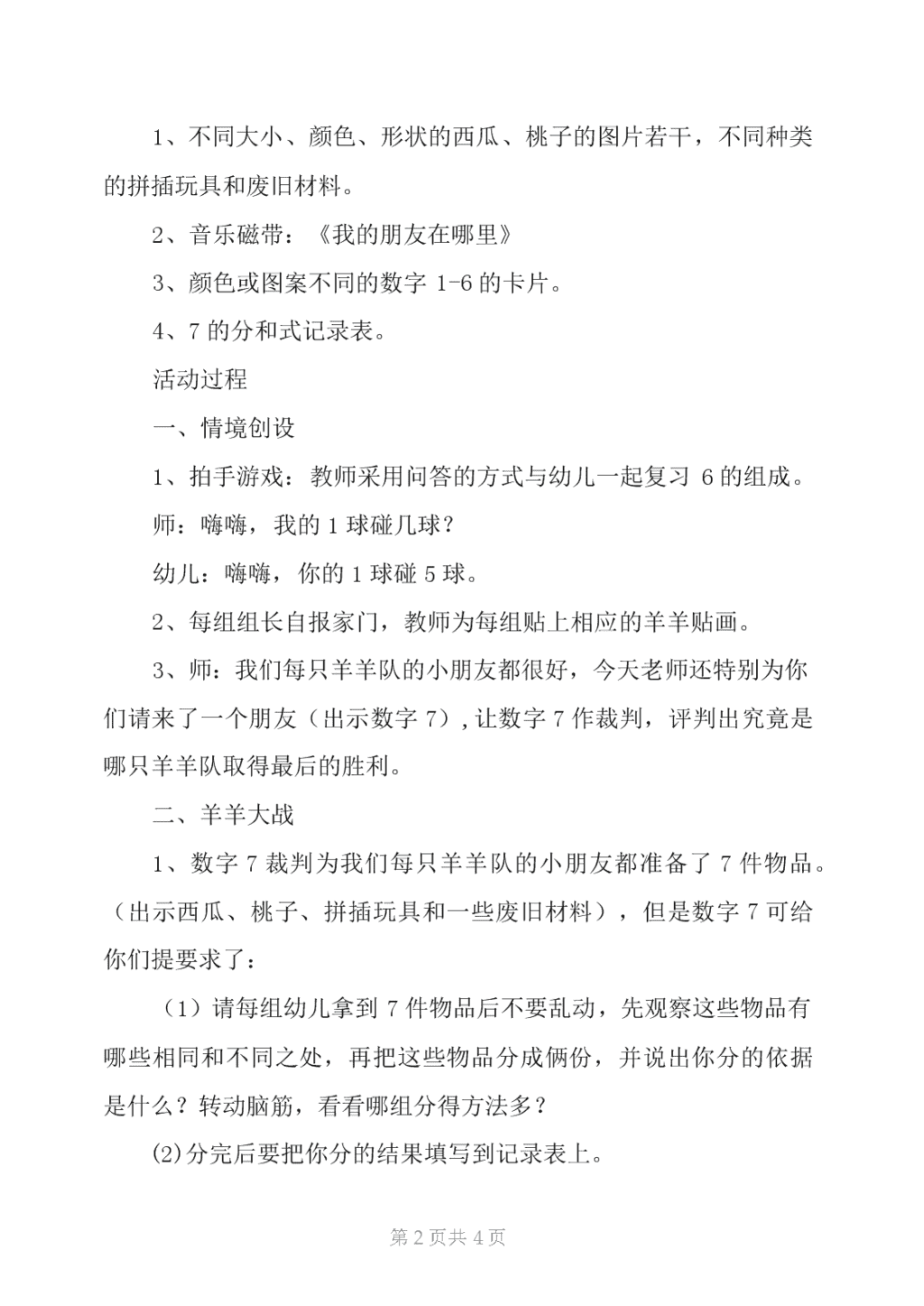 1、不同大小、颜色、形状的西瓜、桃子的图片若干，不同种类的拼插玩具和废旧材料。

2、音乐磁带：《我的朋友在哪里》

3、颜色或图案不同的数字 1-6 的卡片。

4、7 的分和式记录表。

活动过程

一、情境创设

1、拍手游戏：教师采用问答的方式与幼儿一起复习 6 的组成。

师：嗨嗨，我的 1 球碰几球？

幼儿：嗨嗨，你的 1 球碰 5 球。

2、每组组长自报家门，教师为每组贴上相应的羊羊贴画。

3、师：我们每只羊羊队的小朋友都很好，今天老师还特别为你们请来了一个朋友（出示数字 7）,让数字 7 作裁判，评判出究竟是哪只羊羊队取得最后的胜利。

二、羊羊大战

1、数字 7 裁判为我们每只羊羊队的小朋友都准备了 7 件物品。（出示西瓜、桃子、拼插玩具和一些废旧材料），但是数字 7 可给你们提要求了：

（1）请每组幼儿拿到 7 件物品后不要乱动，先观察这些物品有哪些相同和不同之处，再把这些物品分成俩份，并说出你分的依据是什么？转动脑筋，看看哪组分得方法多？

(2)分完后要把你分的结果填写到记录表上。

第 2 页共 4 页